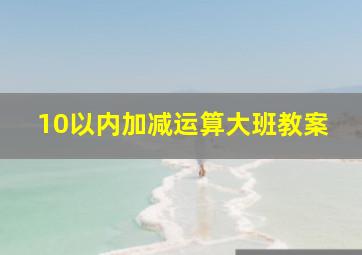 10以内加减运算大班教案